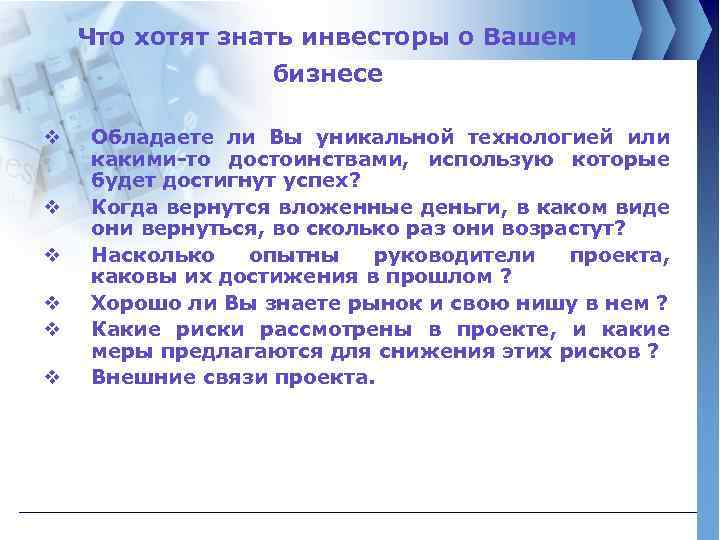 Что хотят знать инвесторы о Вашем бизнесе

❖ Обладаете ли Вы уникальной технологией или какими-то достоинствами, использую которые будет достигнут успех?
❖ Когда вернутся вложенные деньги, в каком виде они вернуться, во сколько раз они возрастут?
❖ Насколько опытны руководители проекта, каковы их достижения в прошлом ?
❖ Хорошо ли Вы знаете рынок и свою нишу в нем ?
❖ Какие риски рассмотрены в проекте, и какие меры предлагаются для снижения этих рисков ?
❖ Внешние связи проекта.